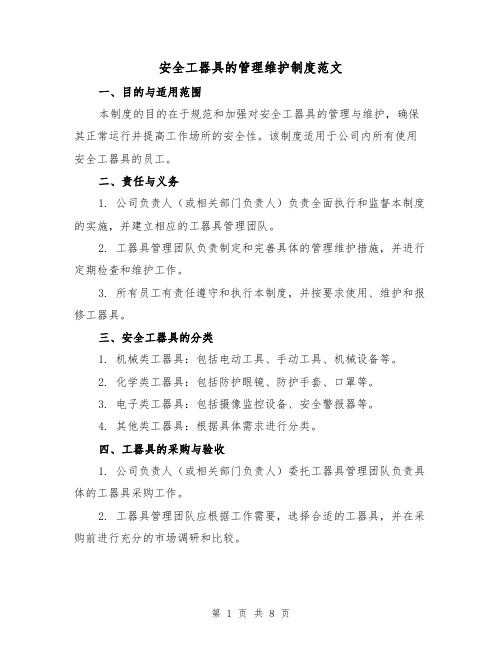 安全工器具的管理维护制度范文

一、目的与适用范围

本制度的目的在于规范和加强对安全工器具的管理与维护，确保其正常运行并提高工作场所的安全性。该制度适用于公司内所有使用安全工器具的员工。

二、责任与义务

1. 公司负责人（或相关部门负责人）负责全面执行和监督本制度的实施，并建立相应的工器具管理团队。

2. 工器具管理团队负责制定和完善具体的管理维护措施，并进行定期检查和维护工作。

3. 所有员工有责任遵守和执行本制度，并按要求使用、维护和报修工器具。

三、安全工器具的分类

1. 机械类工器具：包括电动工具、手动工具、机械设备等。

2. 化学类工器具：包括防护眼镜、防护手套、口罩等。

3. 电子类工器具：包括摄像监控设备、安全警报器等。

4. 其他类工器具：根据具体需求进行分类。

四、工器具的采购与验收

1. 公司负责人（或相关部门负责人）委托工器具管理团队负责具体的工器具采购工作。

2. 工器具管理团队应根据工作需要，选择合适的工器具，并在采购前进行充分的市场调研和比较。

第 1 页 共 8 页